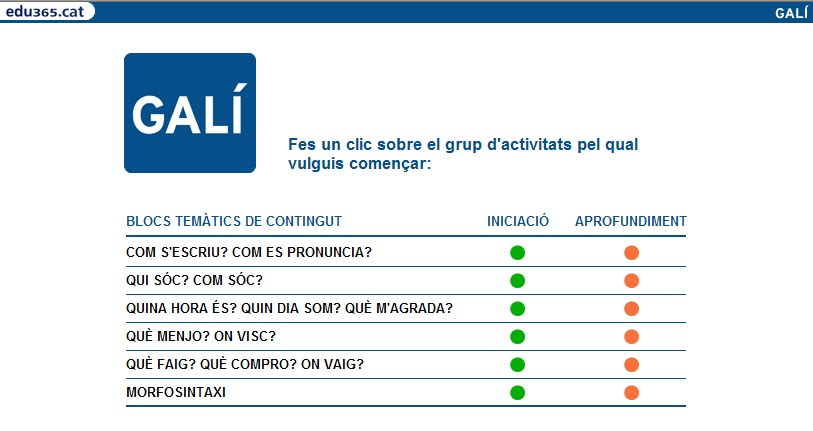 edu365.cat

GALÍ

GALÍ

Fes un clic sobre el grup d'activitats pel qual vulguis començar:

| BLOCS TEMÀTICS DE CONTINGUT | INICIACIÓ | APROFUNDIMENT |
|---|---|---|
| COM S'ESCRIU? COM ES PRONUNCIA? | | |
| QUI SÓC? COM SÓC? | | |
| QUINA HORA ÉS? QUIN DIA SOM? QUÈ M'AGRADA? | | |
| QUÈ MENJO? ON VISC? | | |
| QUÈ FAIG? QUÈ COMPRO? ON VAIG? | | |
| MORFOSINTAXI | | |